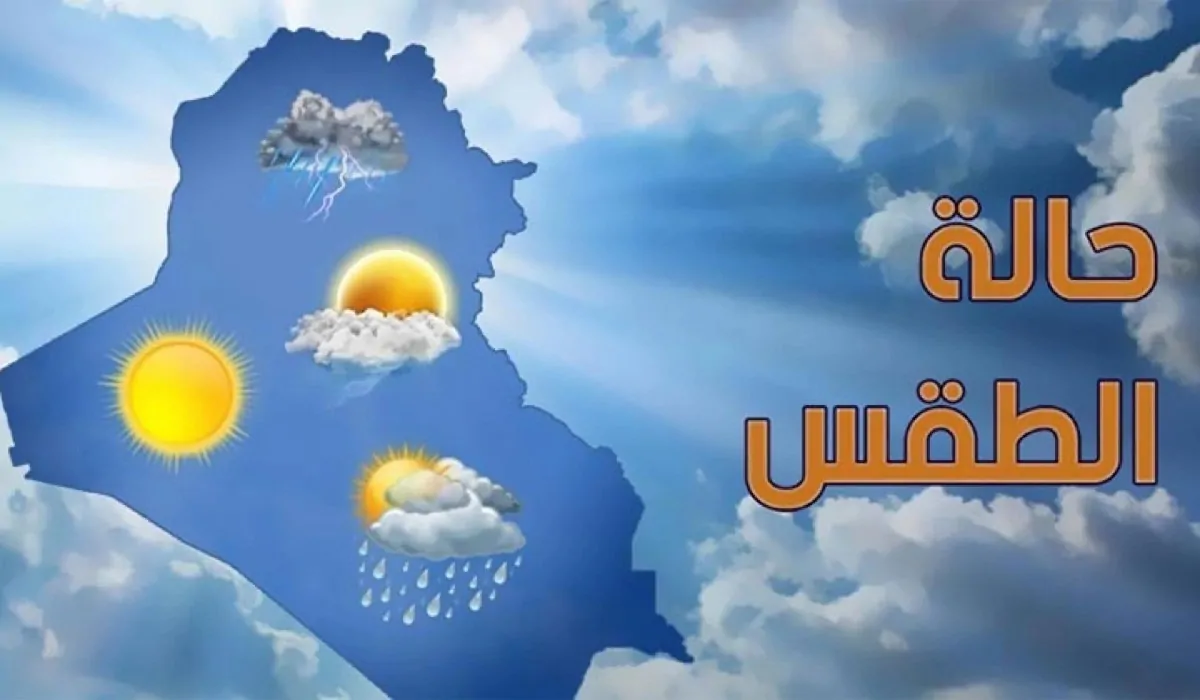 حالة
الطقس